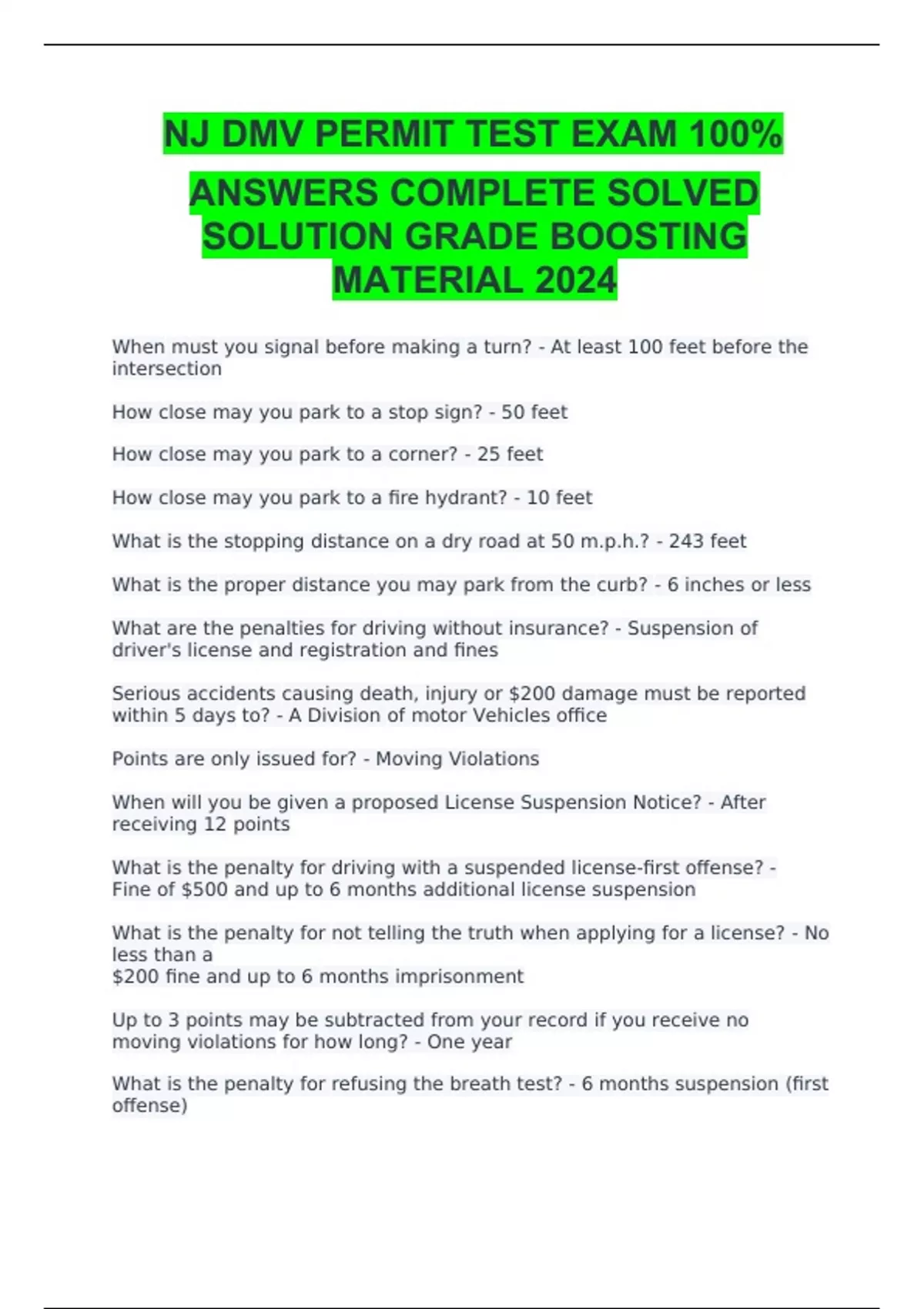 NJ DMV PERMIT TEST EXAM 100% ANSWERS COMPLETE SOLVED SOLUTION GRADE BOOSTING MATERIAL 2024

When must you signal before making a turn? - At least 100 feet before the intersection

How close may you park to a stop sign? - 50 feet

How close may you park to a corner? - 25 feet

How close may you park to a fire hydrant? - 10 feet

What is the stopping distance on a dry road at 50 m.p.h.? - 243 feet

What is the proper distance you may park from the curb? - 6 inches or less

What are the penalties for driving without insurance? - Suspension of driver's license and registration and fines

Serious accidents causing death, injury or $200 damage must be reported within 5 days to? - A Division of motor Vehicles office

Points are only issued for? - Moving Violations

When will you be given a proposed License Suspension Notice? - After receiving 12 points

What is the penalty for driving with a suspended license-first offense? - Fine of $500 and up to 6 months additional license suspension

What is the penalty for not telling the truth when applying for a license? - No less than a
$200 fine and up to 6 months imprisonment

Up to 3 points may be subtracted from your record if you receive no moving violations for how long? - One year

What is the penalty for refusing the breath test? - 6 months suspension (first offense)